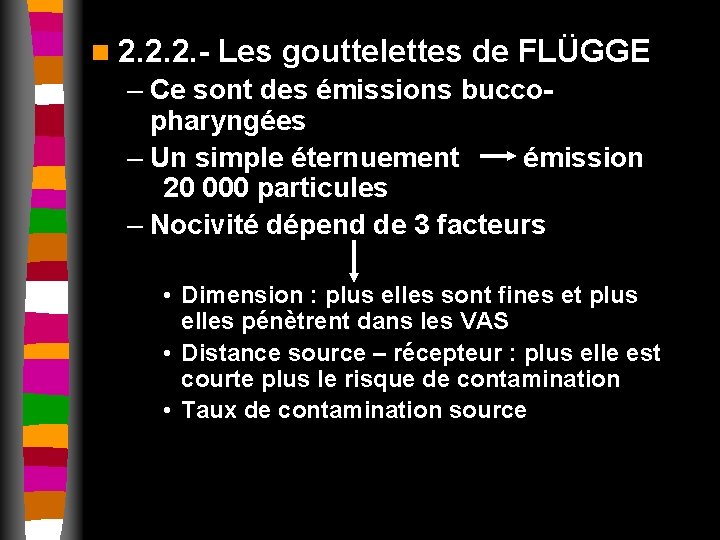 2.2.2.- Les gouttelettes de FLÜGGE

– Ce sont des émissions bucco-pharyngées

– Un simple éternuement → émission 20 000 particules

– Nocivité dépend de 3 facteurs

• Dimension : plus elles sont fines et plus elles pénètrent dans les VAS

• Distance source – récepteur : plus elle est courte plus le risque de contamination

• Taux de contamination source